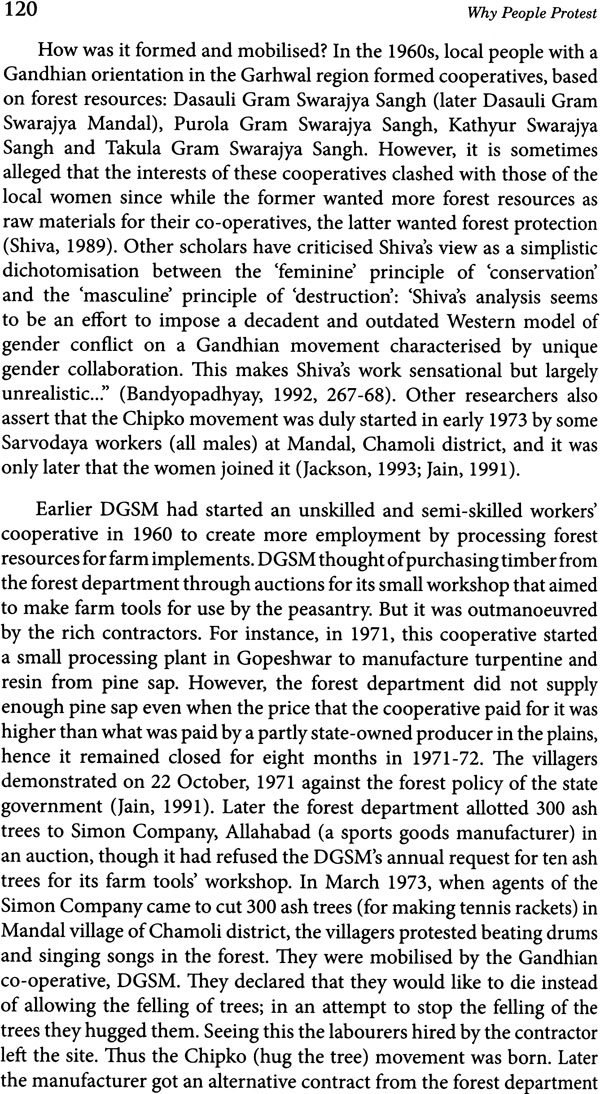 120 Why People Protest

How was it formed and mobilised? In the 1960s, local people with a Gandhian orientation in the Garhwal region formed cooperatives, based on forest resources: Dasauli Gram Swarajya Sangh (later Dasauli Gram Swarajya Mandal), Purola Gram Swarajya Sangh, Kathyur Swarajya Sangh and Takula Gram Swarajya Sangh. However, it is sometimes alleged that the interests of these cooperatives clashed with those of the local women since while the former wanted more forest resources as raw materials for their co-operatives, the latter wanted forest protection (Shiva, 1989). Other scholars have criticised Shiva's view as a simplistic dichotomisation between the 'feminine' principle of 'conservation' and the 'masculine' principle of 'destruction': 'Shiva's analysis seems to be an effort to impose a decadent and outdated Western model of gender conflict on a Gandhian movement characterised by unique gender collaboration. This makes Shiva's work sensational but largely unrealistic..." (Bandyopadhyay, 1992, 267-68). Other researchers also assert that the Chipko movement was duly started in early 1973 by some Sarvodaya workers (all males) at Mandal, Chamoli district, and it was only later that the women joined it (Jackson, 1993; Jain, 1991).

Earlier DGSM had started an unskilled and semi-skilled workers' cooperative in 1960 to create more employment by processing forest resources for farm implements. DGSM thought of purchasing timber from the forest department through auctions for its small workshop that aimed to make farm tools for use by the peasantry. But it was outmanoeuvred by the rich contractors. For instance, in 1971, this cooperative started a small processing plant in Gopeshwar to manufacture turpentine and resin from pine sap. However, the forest department did not supply enough pine sap even when the price that the cooperative paid for it was higher than what was paid by a partly state-owned producer in the plains, hence it remained closed for eight months in 1971-72. The villagers demonstrated on 22 October, 1971 against the forest policy of the state government (Jain, 1991). Later the forest department allotted 300 ash trees to Simon Company, Allahabad (a sports goods manufacturer) in an auction, though it had refused the DGSM's annual request for ten ash trees for its farm tools' workshop. In March 1973, when agents of the Simon Company came to cut 300 ash trees (for making tennis rackets) in Mandal village of Chamoli district, the villagers protested beating drums and singing songs in the forest. They were mobilised by the Gandhian co-operative, DGSM. They declared that they would like to die instead of allowing the felling of trees; in an attempt to stop the felling of the trees they hugged them. Seeing this the labourers hired by the contractor left the site. Thus the Chipko (hug the tree) movement was born. Later the manufacturer got an alternative contract from the forest department